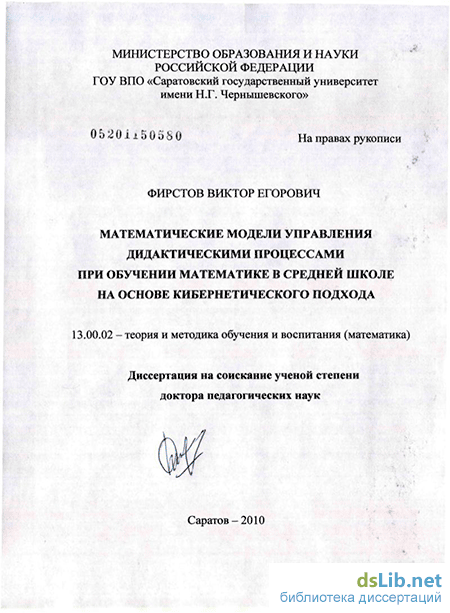 МИНИСТЕРСТВО ОБРАЗОВАНИЯ И НАУКИ
РОССИЙСКОЙ ФЕДЕРАЦИИ
ГОУ ВПО «Саратовский государственный университет
имени Н.Г. Чернышевского»

05201150580

На правах рукописи

ФИРСТОВ ВИКТОР ЕГОРОВИЧ

МАТЕМАТИЧЕСКИЕ МОДЕЛИ УПРАВЛЕНИЯ
ДИДАКТИЧЕСКИМИ ПРОЦЕССАМИ
ПРИ ОБУЧЕНИИ МАТЕМАТИКЕ В СРЕДНЕЙ ШКОЛЕ
НА ОСНОВЕ КИБЕРНЕТИЧЕСКОГО ПОДХОДА

13.00.02 – теория и методика обучения и воспитания (математика)

Диссертация на соискание ученой степени
доктора педагогических наук

Саратов – 2010

dsLib.net
библиотека диссертаций